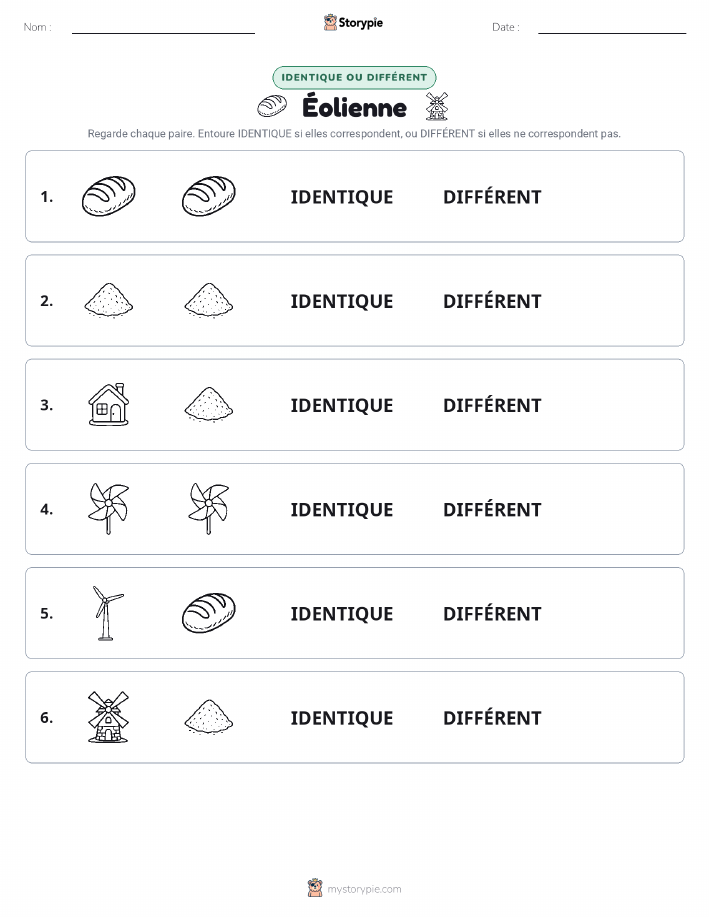 Nom :

Storypie

Date :

IDENTIQUE OU DIFFÉRENT

Éolienne

Regarde chaque paire. Entoure IDENTIQUE si elles correspondent, ou DIFFÉRENT si elles ne correspondent pas.

1. IDENTIQUE DIFFÉRENT

2. IDENTIQUE DIFFÉRENT

3. IDENTIQUE DIFFÉRENT

4. IDENTIQUE DIFFÉRENT

5. IDENTIQUE DIFFÉRENT

6. IDENTIQUE DIFFÉRENT

mystorypie.com